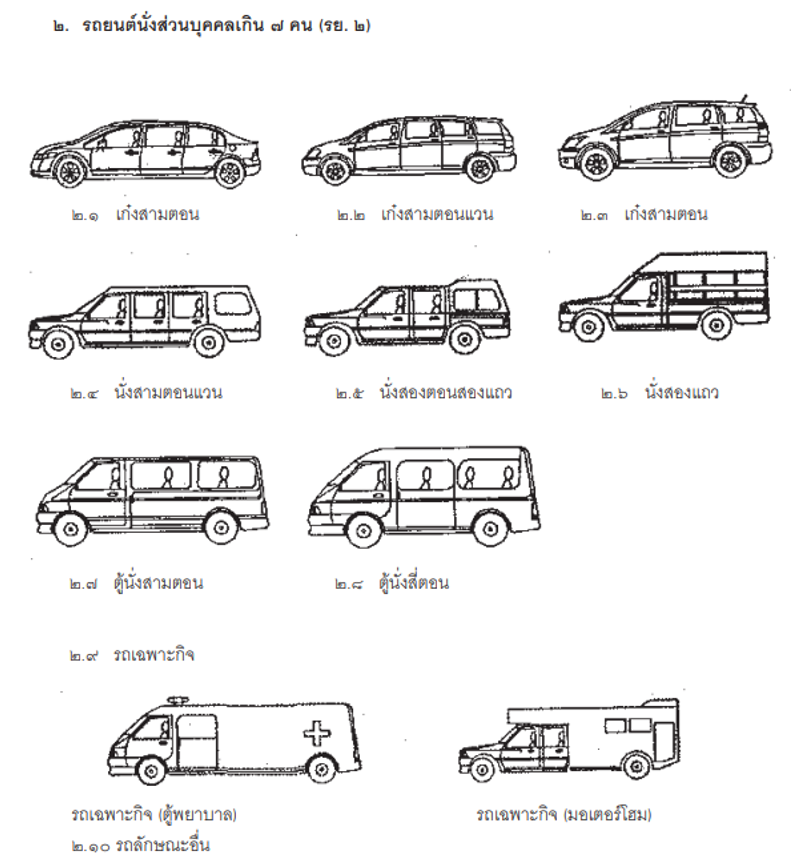 ๒. รถยนต์นั่งส่วนบุคคลเกิน ๗ คน (รย. ๒)

๒.๑ เก๋งสามตอน

๒.๒ เก๋งสามตอนแวน

๒.๓ เก๋งสามตอน

๒.๔ นั่งสามตอนแวน

๒.๕ นั่งสองตอนสองแถว

๒.๖ นั่งสองแถว

๒.๗ ตู้นั่งสามตอน

๒.๘ ตู้นั่งสี่ตอน

๒.๙ รถเฉพาะกิจ

รถเฉพาะกิจ (ตู้พยาบาล)

รถเฉพาะกิจ (มอเตอร์โฮม)

๒.๑๐ รถลักษณะอื่น